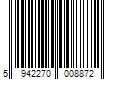 5 942270 008872